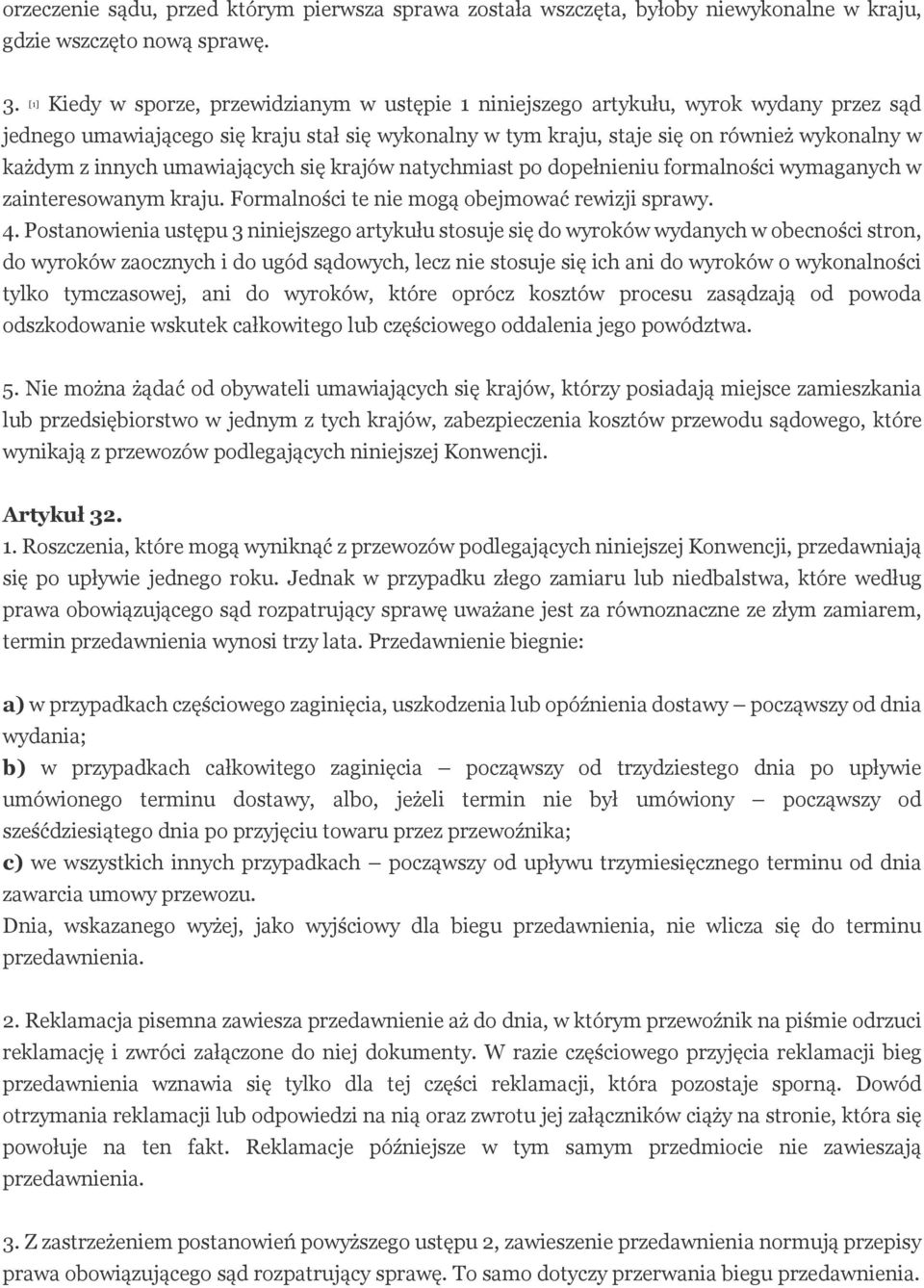 orzeczenie sądu, przed którym pierwsza sprawa została wszczęta, byłoby niewykonalne w kraju, gdzie wszczęto nową sprawę.

3. [1] Kiedy w sporze, przewidzianym w ustępie 1 niniejszego artykułu, wyrok wydany przez sąd jednego umawiającego się kraju stał się wykonalny w tym kraju, staje się on również wykonalny w każdym z innych umawiających się krajów natychmiast po dopełnieniu formalności wymaganych w zainteresowanym kraju. Formalności te nie mogą obejmować rewizji sprawy.
4. Postanowienia ustępu 3 niniejszego artykułu stosuje się do wyroków wydanych w obecności stron, do wyroków zaocznych i do ugód sądowych, lecz nie stosuje się ich ani do wyroków o wykonalności tylko tymczasowej, ani do wyroków, które oprócz kosztów procesu zasądzają od powoda odszkodowanie wskutek całkowitego lub częściowego oddalenia jego powództwa.

5. Nie można żądać od obywateli umawiających się krajów, którzy posiadają miejsce zamieszkania lub przedsiębiorstwo w jednym z tych krajów, zabezpieczenia kosztów przewodu sądowego, które wynikają z przewozów podlegających niniejszej Konwencji.

Artykuł 32.
1. Roszczenia, które mogą wyniknąć z przewozów podlegających niniejszej Konwencji, przedawniają się po upływie jednego roku. Jednak w przypadku złego zamiaru lub niedbalstwa, które według prawa obowiązującego sąd rozpatrujący sprawę uważane jest za równoznaczne ze złym zamiarem, termin przedawnienia wynosi trzy lata. Przedawnienie biegnie:

a) w przypadkach częściowego zaginięcia, uszkodzenia lub opóźnienia dostawy – począwszy od dnia wydania;
b) w przypadkach całkowitego zaginięcia – począwszy od trzydziestego dnia po upływie umówionego terminu dostawy, albo, jeżeli termin nie był umówiony – począwszy od sześćdziesiątego dnia po przyjęciu towaru przez przewoźnika;
c) we wszystkich innych przypadkach – począwszy od upływu trzymiesięcznego terminu od dnia zawarcia umowy przewozu.
Dnia, wskazanego wyżej, jako wyjściowy dla biegu przedawnienia, nie wlicza się do terminu przedawnienia.

2. Reklamacja pisemna zawiesza przedawnienie aż do dnia, w którym przewoźnik na piśmie odrzuci reklamację i zwróci załączone do niej dokumenty. W razie częściowego przyjęcia reklamacji bieg przedawnienia wznawia się tylko dla tej części reklamacji, która pozostaje sporną. Dowód otrzymania reklamacji lub odpowiedzi na nią oraz zwrotu jej załączników ciąży na stronie, która się powołuje na ten fakt. Reklamacje późniejsze w tym samym przedmiocie nie zawieszają przedawnienia.

3. Z zastrzeżeniem postanowień powyższego ustępu 2, zawieszenie przedawnienia normują przepisy prawa obowiązującego sąd rozpatrujący sprawę. To samo dotyczy przerwania biegu przedawnienia.